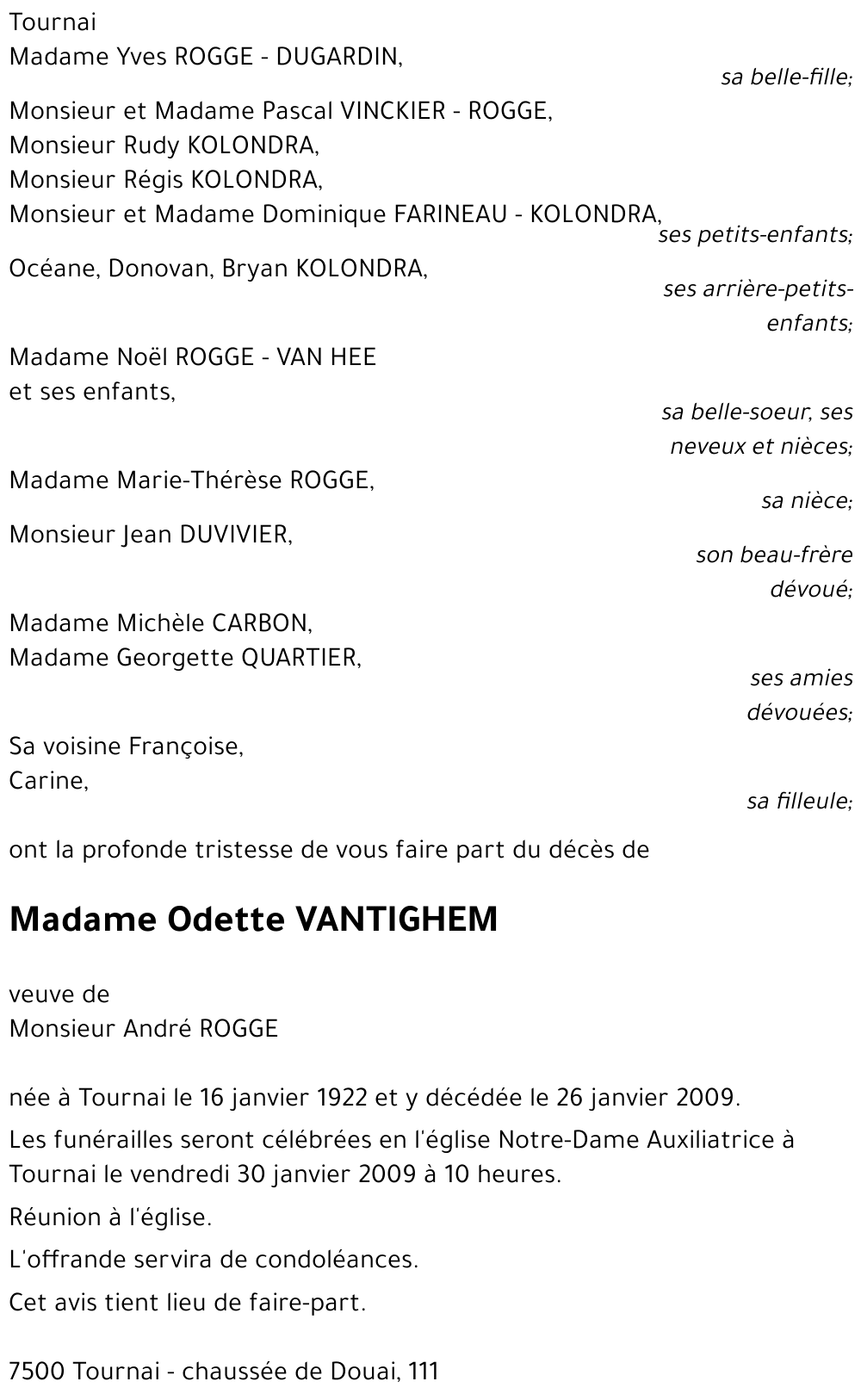 Tournai
Madame Yves ROGGE - DUGARDIN,
sa belle-fille;

Monsieur et Madame Pascal VINCKIER - ROGGE,
Monsieur Rudy KOLONDRA,
Monsieur Régis KOLONDRA,
Monsieur et Madame Dominique FARINEAU - KOLONDRA,
ses petits-enfants;

Océane, Donovan, Bryan KOLONDRA,
ses arrière-petits-enfants;

Madame Noël ROGGE - VAN HEE
et ses enfants,
sa belle-soeur, ses neveux et nièces;

Madame Marie-Thérèse ROGGE,
sa nièce;

Monsieur Jean DUVIVIER,
son beau-frère dévoué;

Madame Michèle CARBON,
Madame Georgette QUARTIER,
ses amies dévouées;

Sa voisine Françoise,
Carine,
sa filleule;

ont la profonde tristesse de vous faire part du décès de

Madame Odette VANTIGHEM

veuve de
Monsieur André ROGGE

née à Tournai le 16 janvier 1922 et y décédée le 26 janvier 2009.

Les funérailles seront célébrées en l'église Notre-Dame Auxiliatrice à Tournai le vendredi 30 janvier 2009 à 10 heures.

Réunion à l'église.

L'offrande servira de condoléances.

Cet avis tient lieu de faire-part.

7500 Tournai - chaussée de Douai, 111